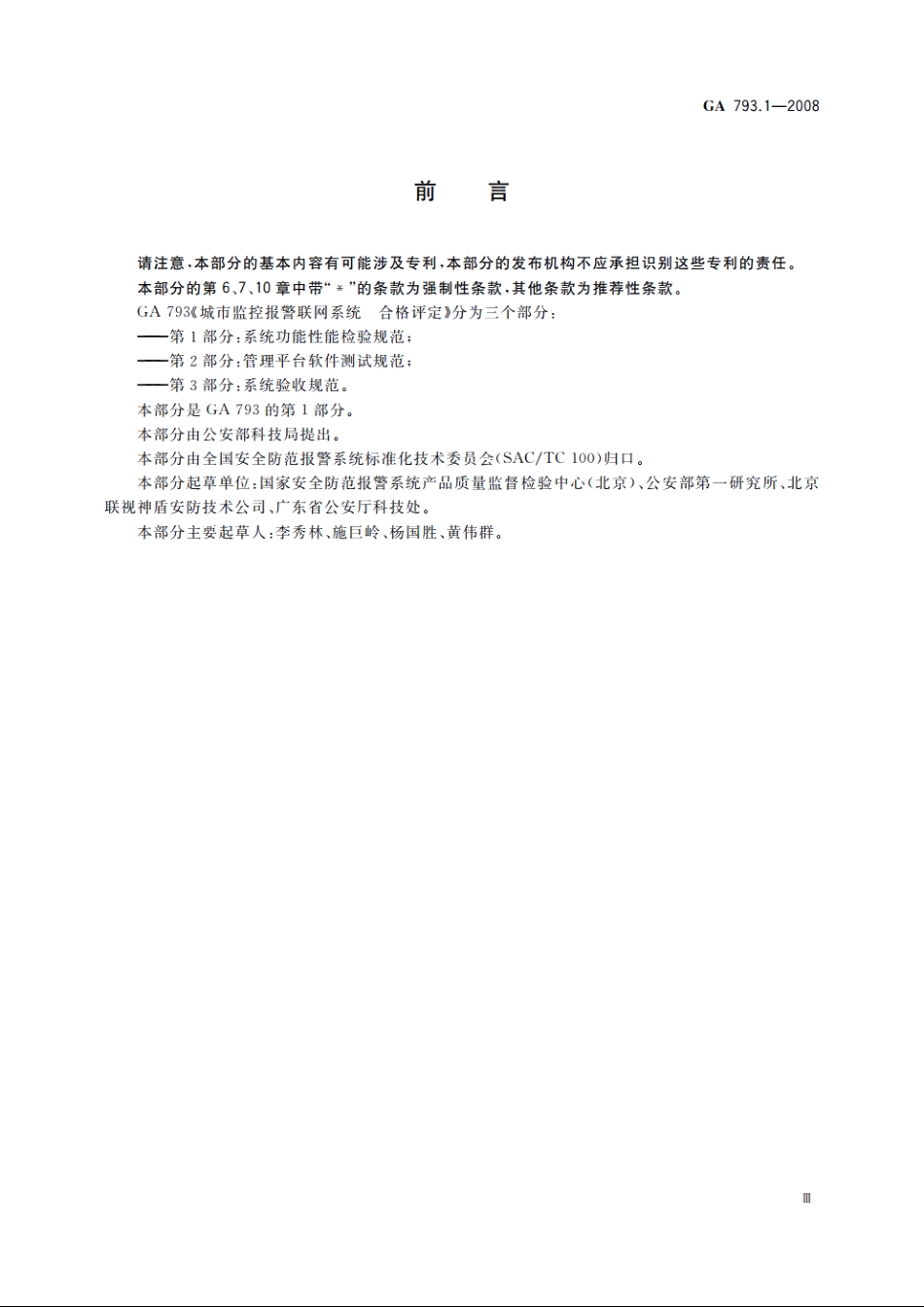 GA 793.1—2008

前　言

请注意，本部分的基本内容有可能涉及专利，本部分的发布机构不应承担识别这些专利的责任。

本部分的第 6、7、10 章中带“＊”的条款为强制性条款，其他条款为推荐性条款。

GA 793《城市监控报警联网系统　合格评定》分为三个部分：

——第 1 部分：系统功能性能检验规范；

——第 2 部分：管理平台软件测试规范；

——第 3 部分：系统验收规范。

本部分是 GA 793 的第 1 部分。

本部分由公安部科技局提出。

本部分由全国安全防范报警系统标准化技术委员会(SAC/TC 100)归口。

本部分起草单位：国家安全防范报警系统产品质量监督检验中心(北京)、公安部第一研究所、北京联视神盾安防技术公司、广东省公安厅科技处。

本部分主要起草人：李秀林、施巨岭、杨国胜、黄伟群。

Ⅲ